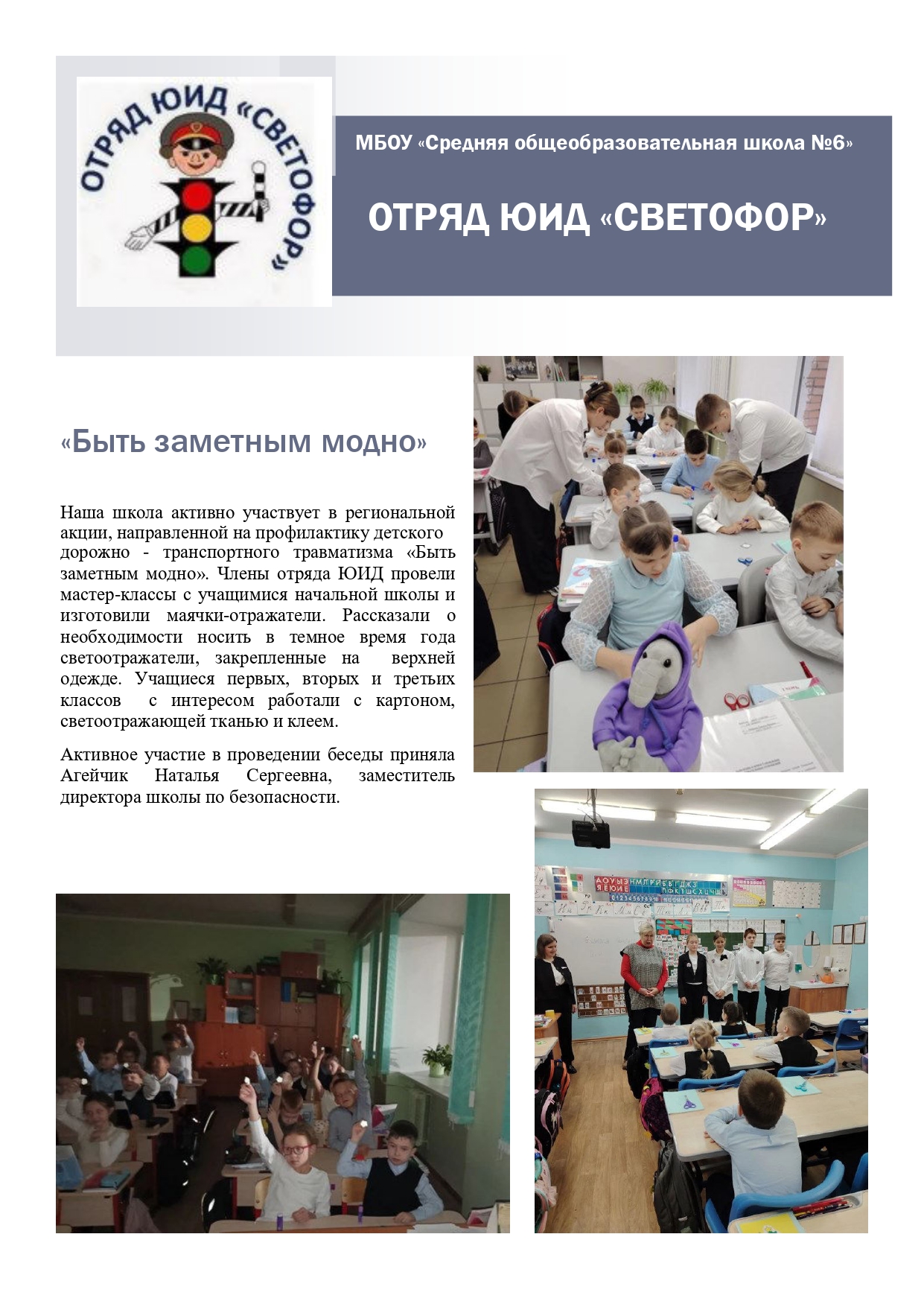 ОТРЯД ЮИД «СВЕТОФОР»

МБОУ «Средняя общеобразовательная школа №6»

ОТРЯД ЮИД «СВЕТОФОР»

«Быть заметным модно»

Наша школа активно участвует в региональной акции, направленной на профилактику детского дорожно - транспортного травматизма «Быть заметным модно». Члены отряда ЮИД провели мастер-классы с учащимися начальной школы и изготовили маячки-отражатели. Рассказали о необходимости носить в темное время года светоотражатели, закрепленные на верхней одежде. Учащиеся первых, вторых и третьих классов с интересом работали с картоном, светоотражающей тканью и клеем.

Активное участие в проведении беседы приняла Агейчик Наталья Сергеевна, заместитель директора школы по безопасности.